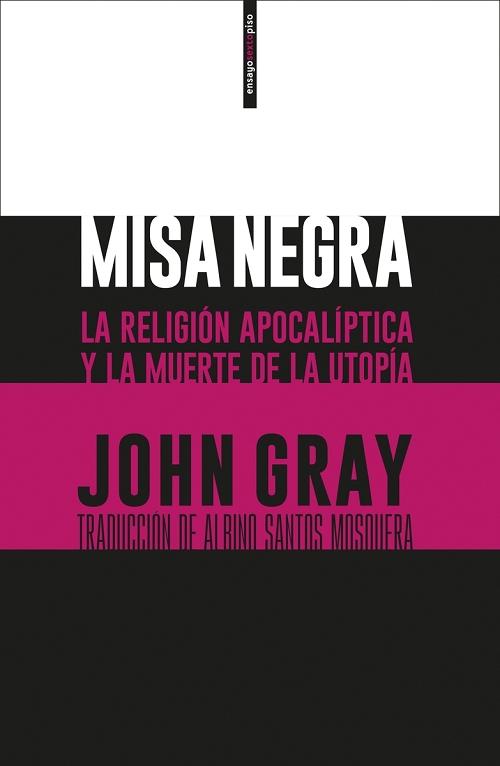 ensayosextopiso

MISA NEGRA

LA RELIGIÓN APOCALÍPTICA Y LA MUERTE DE LA UTOPÍA

JOHN GRAY

TRADUCCIÓN DE ALBINO SANTOS MOSQUERA